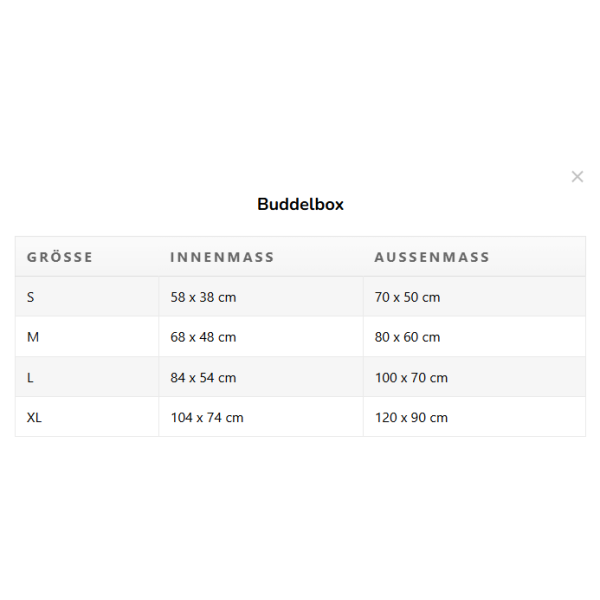 ×

Buddelbox

| GRÖSSE | INNENMASS | AUSSENMASS |
|---|---|---|
| S | 58 x 38 cm | 70 x 50 cm |
| M | 68 x 48 cm | 80 x 60 cm |
| L | 84 x 54 cm | 100 x 70 cm |
| XL | 104 x 74 cm | 120 x 90 cm |